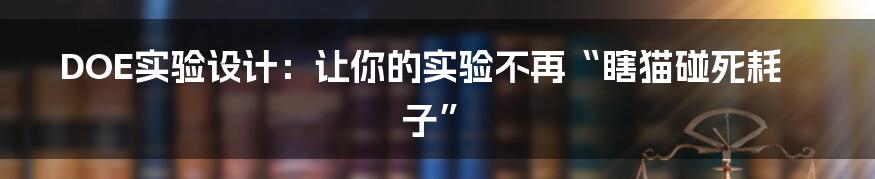 DOE实验设计：让你的实验不再“瞎猫碰死耗子”